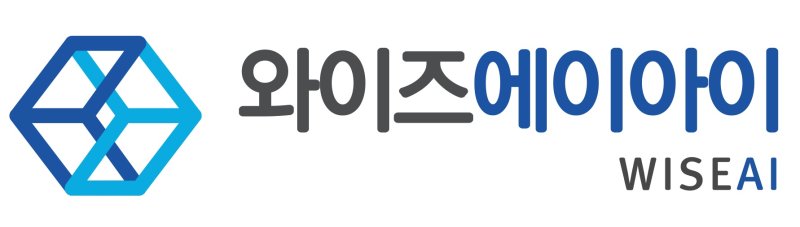 와이즈에이아이
WISEAI